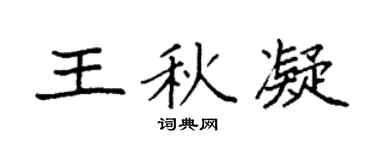 王秋凝
词典网